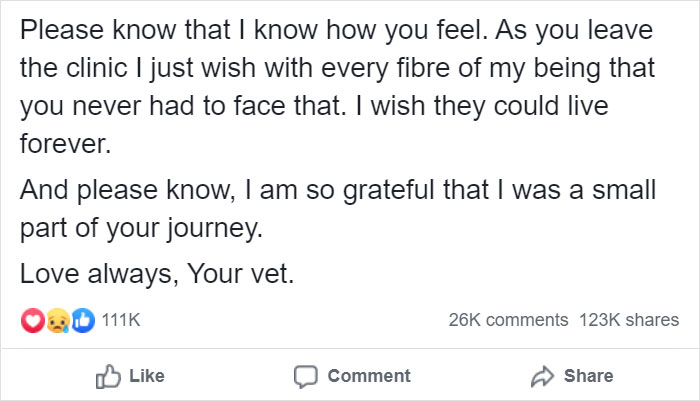 Please know that I know how you feel. As you leave the clinic I just wish with every fibre of my being that you never had to face that. I wish they could live forever.

And please know, I am so grateful that I was a small part of your journey.

Love always, Your vet.

111K

26K comments 123K shares

Like

Comment

Share